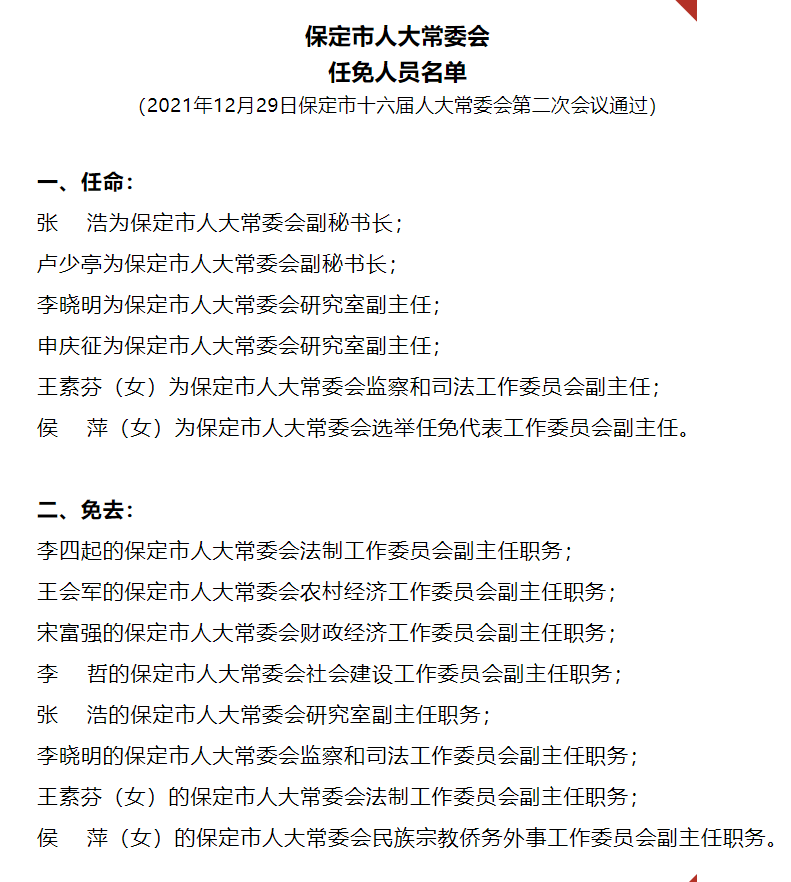 保定市人大常委会
任免人员名单
（2021年12月29日保定市十六届人大常委会第二次会议通过）

一、任命：
张　浩为保定市人大常委会副秘书长；
卢少亭为保定市人大常委会副秘书长；
李晓明为保定市人大常委会研究室副主任；
申庆征为保定市人大常委会研究室副主任；
王素芬（女）为保定市人大常委会监察和司法工作委员会副主任；
侯　萍（女）为保定市人大常委会选举任免代表工作委员会副主任。

二、免去：
李四起的保定市人大常委会法制工作委员会副主任职务；
王会军的保定市人大常委会农村经济工作委员会副主任职务；
宋富强的保定市人大常委会财政经济工作委员会副主任职务；
李　哲的保定市人大常委会社会建设工作委员会副主任职务；
张　浩的保定市人大常委会研究室副主任职务；
李晓明的保定市人大常委会监察和司法工作委员会副主任职务；
王素芬（女）的保定市人大常委会法制工作委员会副主任职务；
侯　萍（女）的保定市人大常委会民族宗教侨务外事工作委员会副主任职务。